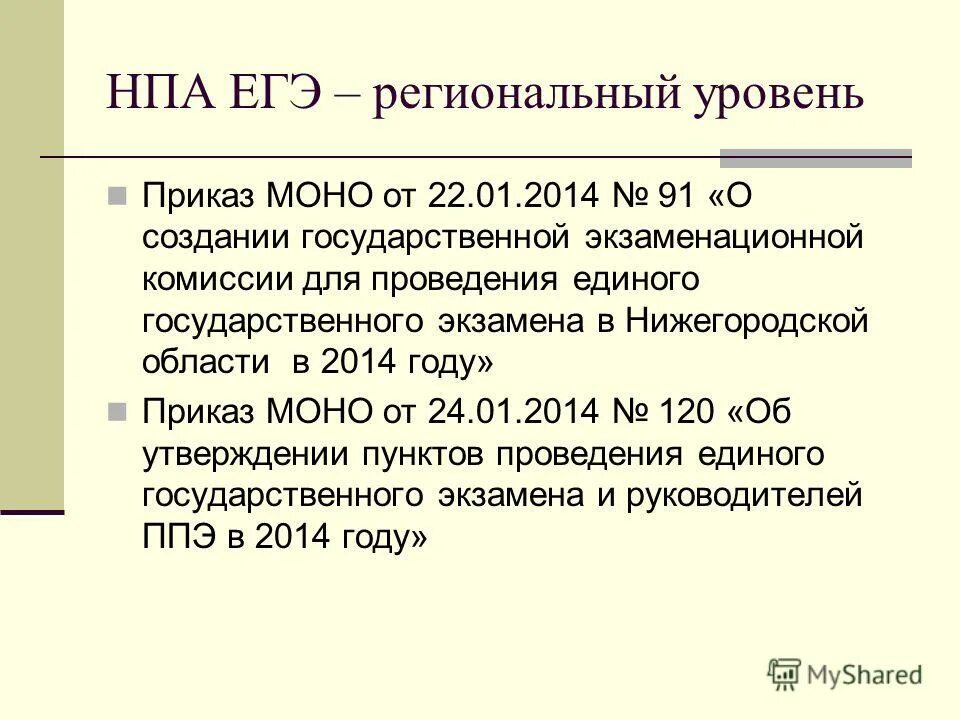 НПА ЕГЭ – региональный уровень

Приказ МОНО от 22.01.2014 № 91 «О создании государственной экзаменационной комиссии для проведения единого государственного экзамена в Нижегородской области в 2014 году»

Приказ МОНО от 24.01.2014 № 120 «Об утверждении пунктов проведения единого государственного экзамена и руководителей ППЭ в 2014 году»

MyShared